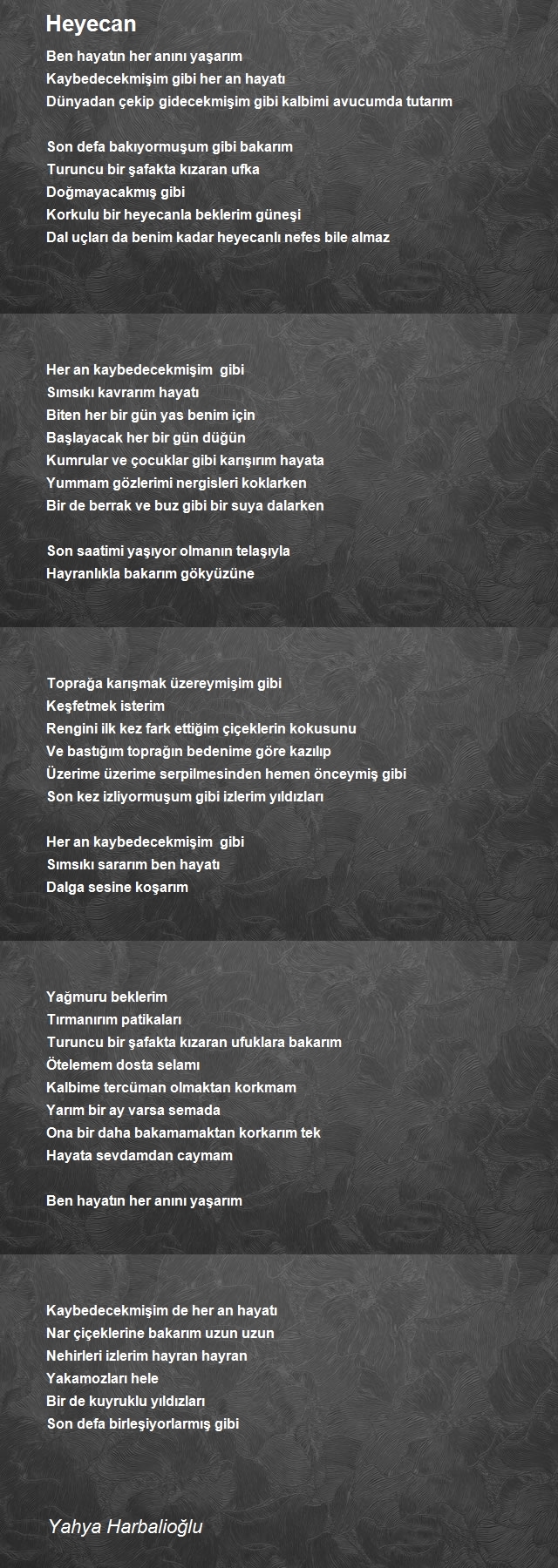 Heyecan

Ben hayatın her anını yaşarım
Kaybedecekmişim gibi her an hayatı
Dünyadan çekip gidecekmişim gibi kalbimi avucumda tutarım

Son defa bakıyormuşum gibi bakarım
Turuncu bir şafakta kızaran ufka
Doğmayacakmış gibi
Korkulu bir heyecanla beklerim güneşi
Dal uçları da benim kadar heyecanlı nefes bile almaz

Her an kaybedecekmişim gibi
Sımsıkı kavrarım hayatı
Biten her bir gün yas benim için
Başlayacak her bir gün düğün
Kumrular ve çocuklar gibi karışırım hayata
Yummam gözlerimi nergisleri koklarken
Bir de berrak ve buz gibi bir suya dalarken

Son saatimi yaşıyor olmanın telaşıyla
Hayranlıkla bakarım gökyüzüne

Toprağa karışmak üzereymişim gibi
Keşfetmek isterim
Rengini ilk kez fark ettiğim çiçeklerin kokusunu
Ve bastığım toprağın bedenime göre kazılıp
Üzerime üzerime serpilmesinden hemen önceymiş gibi
Son kez izliyormuşum gibi izlerim yıldızları

Her an kaybedecekmişim gibi
Sımsıkı sararım ben hayatı
Dalga sesine koşarım

Yağmuru beklerim
Tırmanırım patikaları
Turuncu bir şafakta kızaran ufuklara bakarım
Ötelemem dosta selamı
Kalbime tercüman olmaktan korkmam
Yarım bir ay varsa semada
Ona bir daha bakamamaktan korkarım tek
Hayata sevdamdan caymam

Ben hayatın her anını yaşarım

Kaybedecekmişim de her an hayatı
Nar çiçeklerine bakarım uzun uzun
Nehirleri izlerim hayran hayran
Yakamozları hele
Bir de kuyruklu yıldızları
Son defa birleşiyorlarmış gibi

Yahya Harbalioğlu